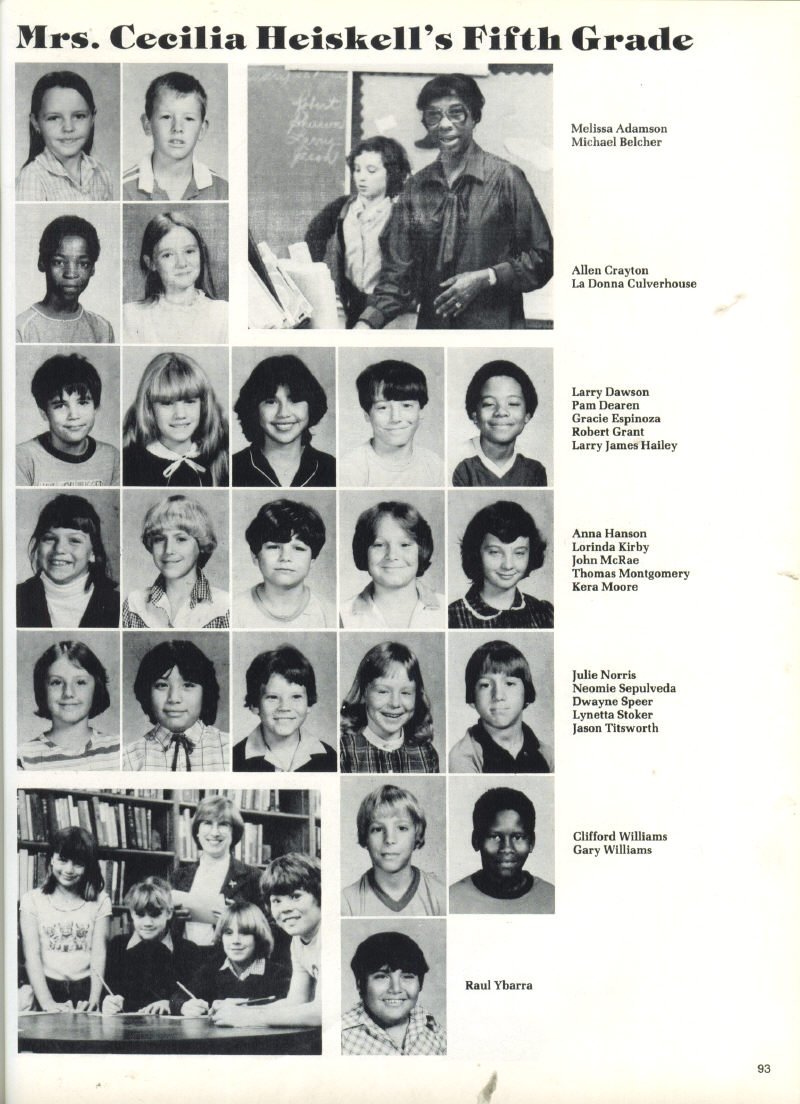 Mrs. Cecilia Heiskell's Fifth Grade

Melissa Adamson
Michael Belcher

Allen Crayton
La Donna Culverhouse

Larry Dawson
Pam Dearen
Gracie Espinoza
Robert Grant
Larry James Hailey

Anna Hanson
Lorinda Kirby
John McRae
Thomas Montgomery
Kera Moore

Julie Norris
Neomie Sepulveda
Dwayne Speer
Lynetta Stoker
Jason Titsworth

Clifford Williams
Gary Williams

Raul Ybarra

93